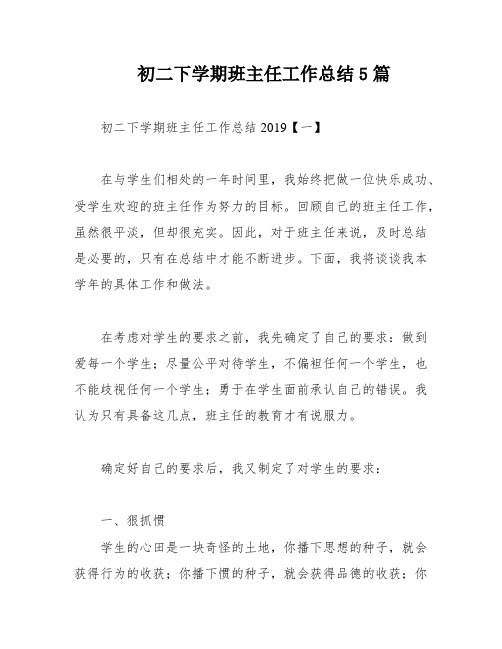 初二下学期班主任工作总结5篇

初二下学期班主任工作总结2019【一】

在与学生们相处的一年时间里，我始终把做一位快乐成功、受学生欢迎的班主任作为努力的目标。回顾自己的班主任工作，虽然很平淡，但却很充实。因此，对于班主任来说，及时总结是必要的，只有在总结中才能不断进步。下面，我将谈谈我本学年的具体工作和做法。

在考虑对学生的要求之前，我先确定了自己的要求：做到爱每一个学生；尽量公平对待学生，不偏袒任何一个学生，也不能歧视任何一个学生；勇于在学生面前承认自己的错误。我认为只有具备这几点，班主任的教育才有说服力。

确定好自己的要求后，我又制定了对学生的要求：

一、狠抓惯

学生的心田是一块奇怪的土地，你播下思想的种子，就会获得行为的收获；你播下惯的种子，就会获得品德的收获；你